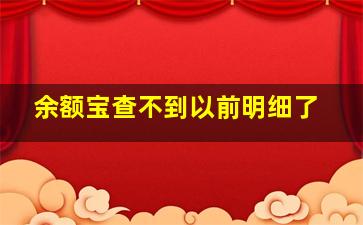 余额宝查不到以前明细了